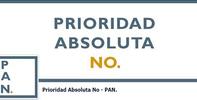 PRIORIDAD ABSOLUTA NO.

P
A
N.

Prioridad Absoluta No - PAN.